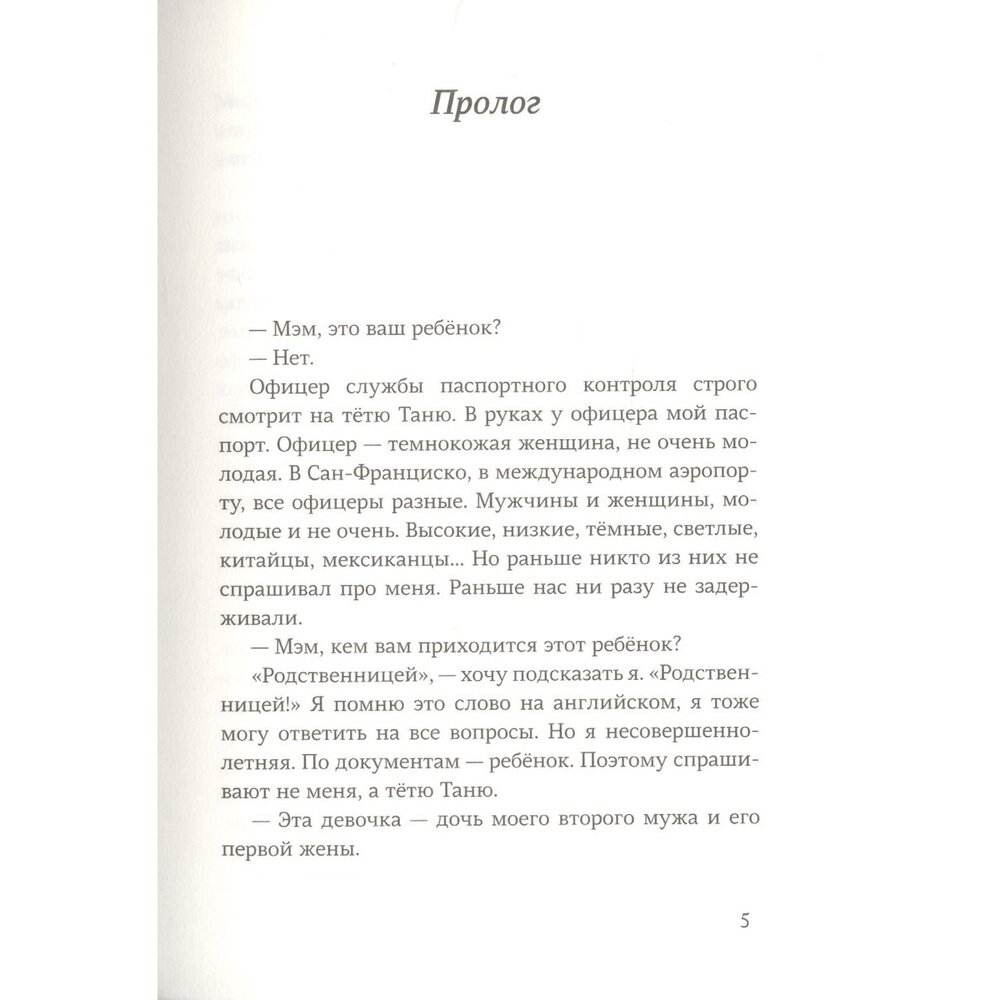 Пролог

— Мэм, это ваш ребёнок?

— Нет.

Офицер службы паспортного контроля строго смотрит на тётю Таню. В руках у офицера мой паспорт. Офицер — темнокожая женщина, не очень молодая. В Сан-Франциско, в международном аэропорту, все офицеры разные. Мужчины и женщины, молодые и не очень. Высокие, низкие, тёмные, светлые, китайцы, мексиканцы... Но раньше никто из них не спрашивал про меня. Раньше нас ни разу не задерживали.

— Мэм, кем вам приходится этот ребёнок?

«Родственницей», — хочу подсказать я. «Родственницей!» Я помню это слово на английском, я тоже могу ответить на все вопросы. Но я несовершеннолетняя. По документам — ребёнок. Поэтому спрашивают не меня, а тётю Таню.

— Эта девочка — дочь моего второго мужа и его первой жены.

5